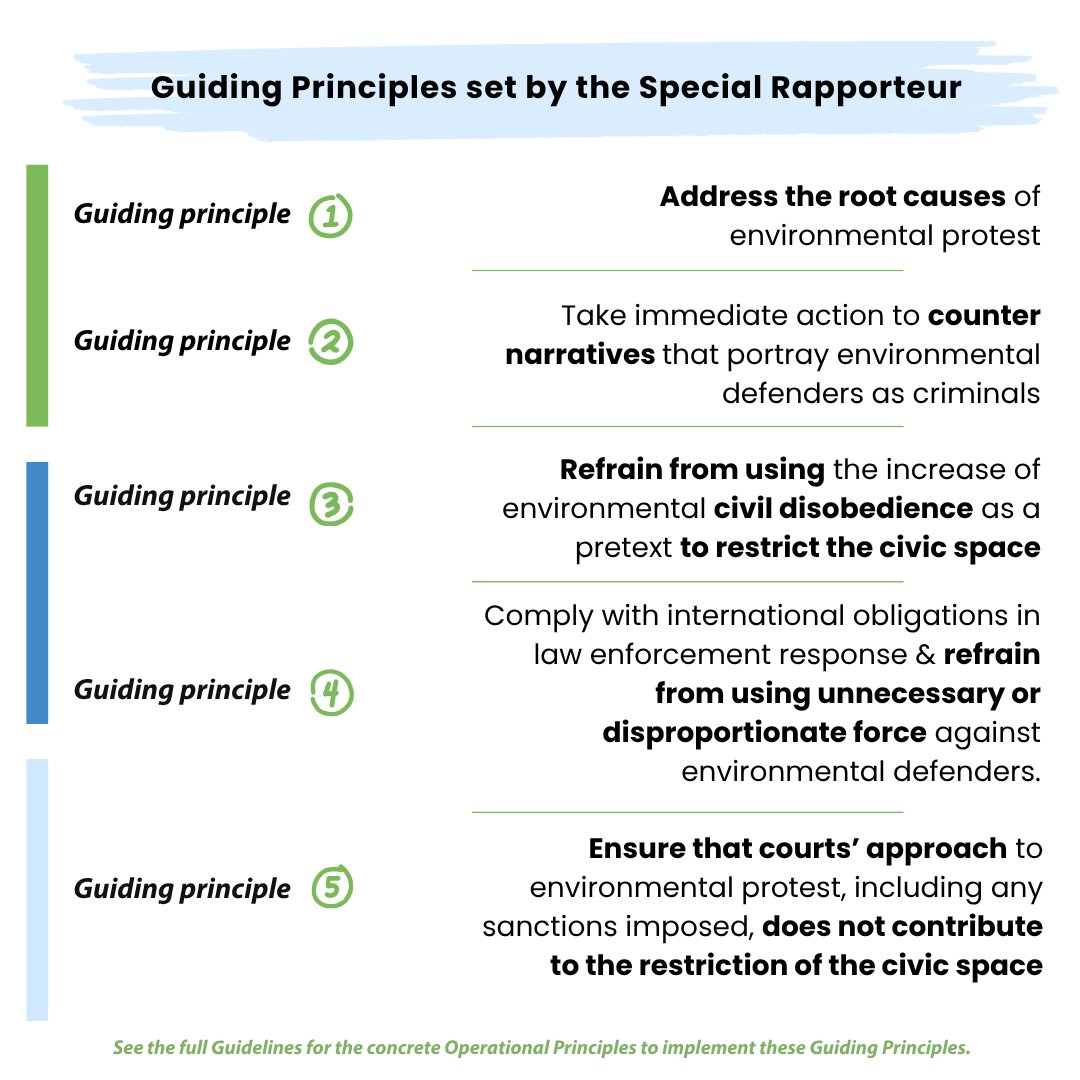 Guiding Principles set by the Special Rapporteur

Guiding principle 1

Address the root causes of environmental protest

Guiding principle 2

Take immediate action to counter narratives that portray environmental defenders as criminals

Guiding principle 3

Refrain from using the increase of environmental civil disobedience as a pretext to restrict the civic space

Guiding principle 4

Comply with international obligations in law enforcement response & refrain from using unnecessary or disproportionate force against environmental defenders.

Guiding principle 5

Ensure that courts' approach to environmental protest, including any sanctions imposed, does not contribute to the restriction of the civic space

See the full Guidelines for the concrete Operational Principles to implement these Guiding Principles.